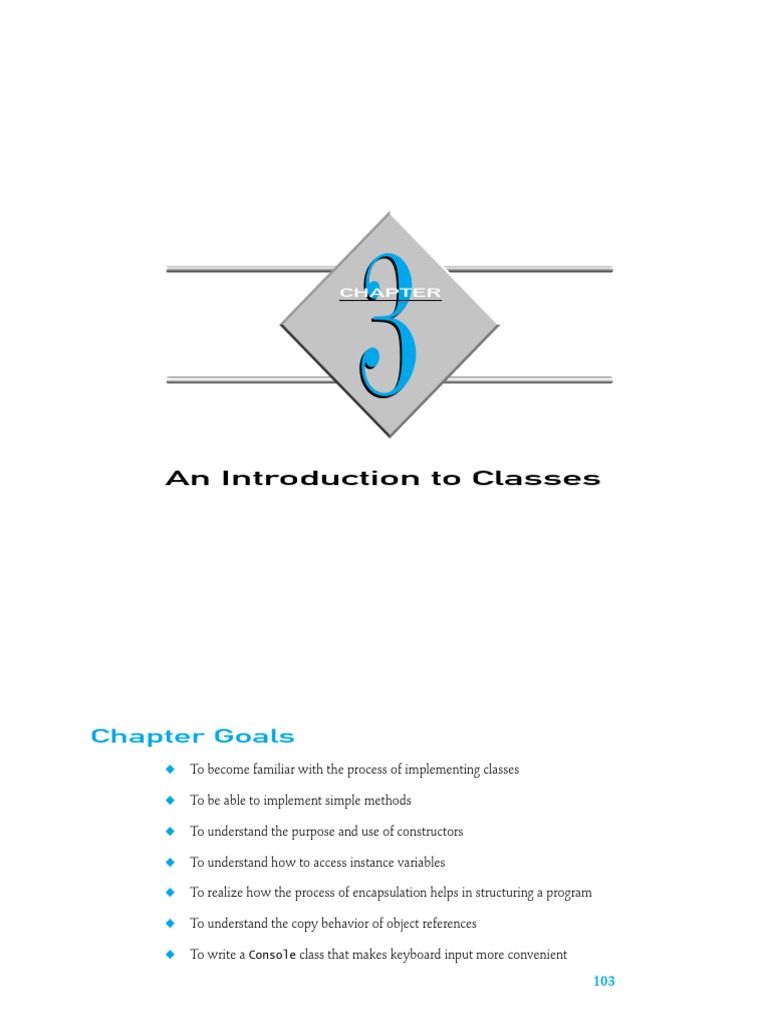 CHAPTER

3

An Introduction to Classes

Chapter Goals

• To become familiar with the process of implementing classes

• To be able to implement simple methods

• To understand the purpose and use of constructors

• To understand how to access instance variables

• To realize how the process of encapsulation helps in structuring a program

• To understand the copy behavior of object references

• To write a Console class that makes keyboard input more convenient

103